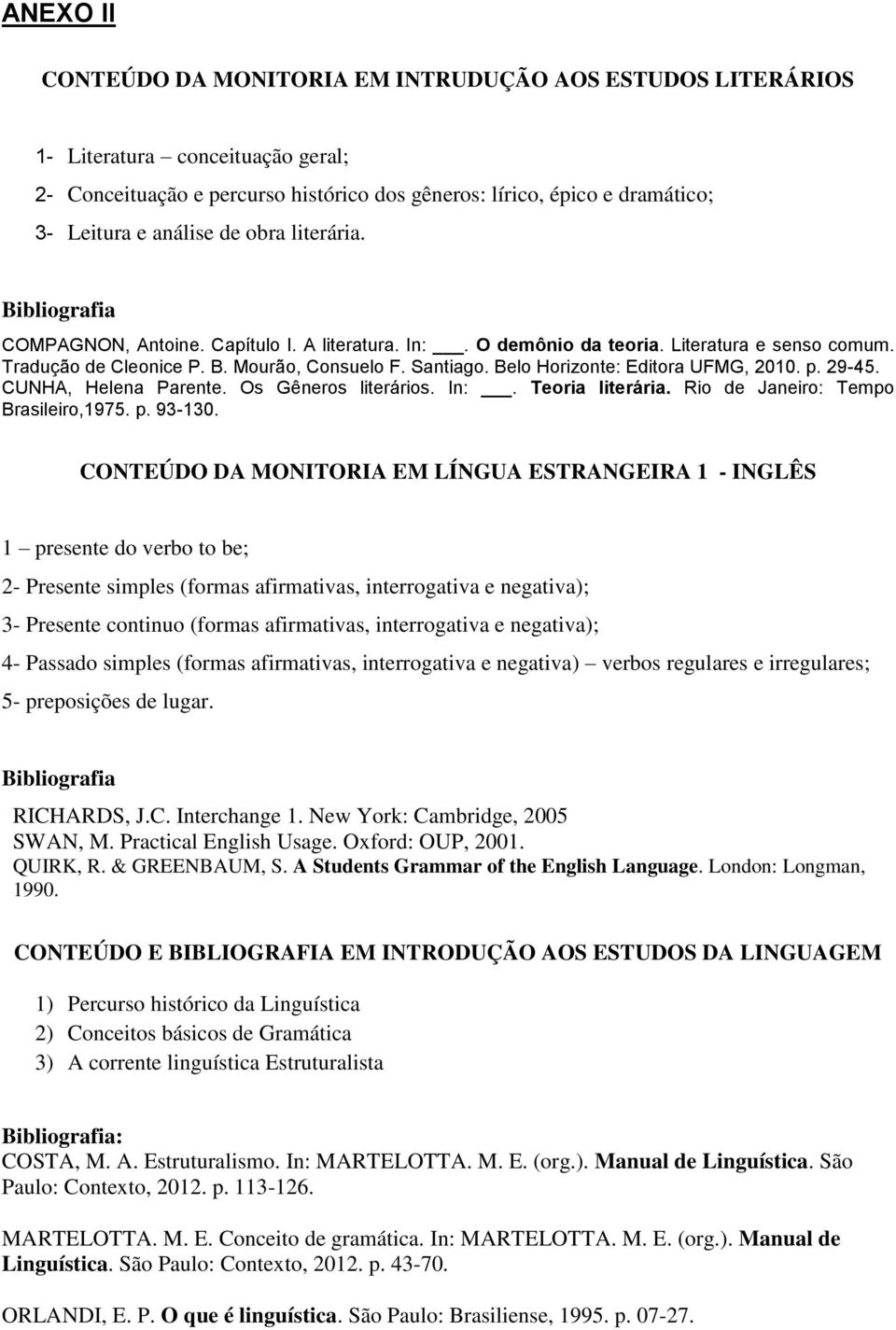 ANEXO II

CONTEÚDO DA MONITORIA EM INTRUDUÇÃO AOS ESTUDOS LITERÁRIOS

1- Literatura – conceituação geral;
2- Conceituação e percurso histórico dos gêneros: lírico, épico e dramático;
3- Leitura e análise de obra literária.

Bibliografia
COMPAGNON, Antoine. Capítulo I. A literatura. In: ___. O demônio da teoria. Literatura e senso comum. Tradução de Cleonice P. B. Mourão, Consuelo F. Santiago. Belo Horizonte: Editora UFMG, 2010. p. 29-45.
CUNHA, Helena Parente. Os Gêneros literários. In: ___. Teoria literária. Rio de Janeiro: Tempo Brasileiro,1975. p. 93-130.

CONTEÚDO DA MONITORIA EM LÍNGUA ESTRANGEIRA 1 - INGLÊS

1 – presente do verbo to be;
2- Presente simples (formas afirmativas, interrogativa e negativa);
3- Presente continuo (formas afirmativas, interrogativa e negativa);
4- Passado simples (formas afirmativas, interrogativa e negativa) – verbos regulares e irregulares;
5- preposições de lugar.

Bibliografia
RICHARDS, J.C. Interchange 1. New York: Cambridge, 2005
SWAN, M. Practical English Usage. Oxford: OUP, 2001.
QUIRK, R. & GREENBAUM, S. A Students Grammar of the English Language. London: Longman, 1990.

CONTEÚDO E BIBLIOGRAFIA EM INTRODUÇÃO AOS ESTUDOS DA LINGUAGEM

1) Percurso histórico da Linguística
2) Conceitos básicos de Gramática
3) A corrente linguística Estruturalista

Bibliografia:
COSTA, M. A. Estruturalismo. In: MARTELOTTA. M. E. (org.). Manual de Linguística. São Paulo: Contexto, 2012. p. 113-126.

MARTELOTTA. M. E. Conceito de gramática. In: MARTELOTTA. M. E. (org.). Manual de Linguística. São Paulo: Contexto, 2012. p. 43-70.

ORLANDI, E. P. O que é linguística. São Paulo: Brasiliense, 1995. p. 07-27.